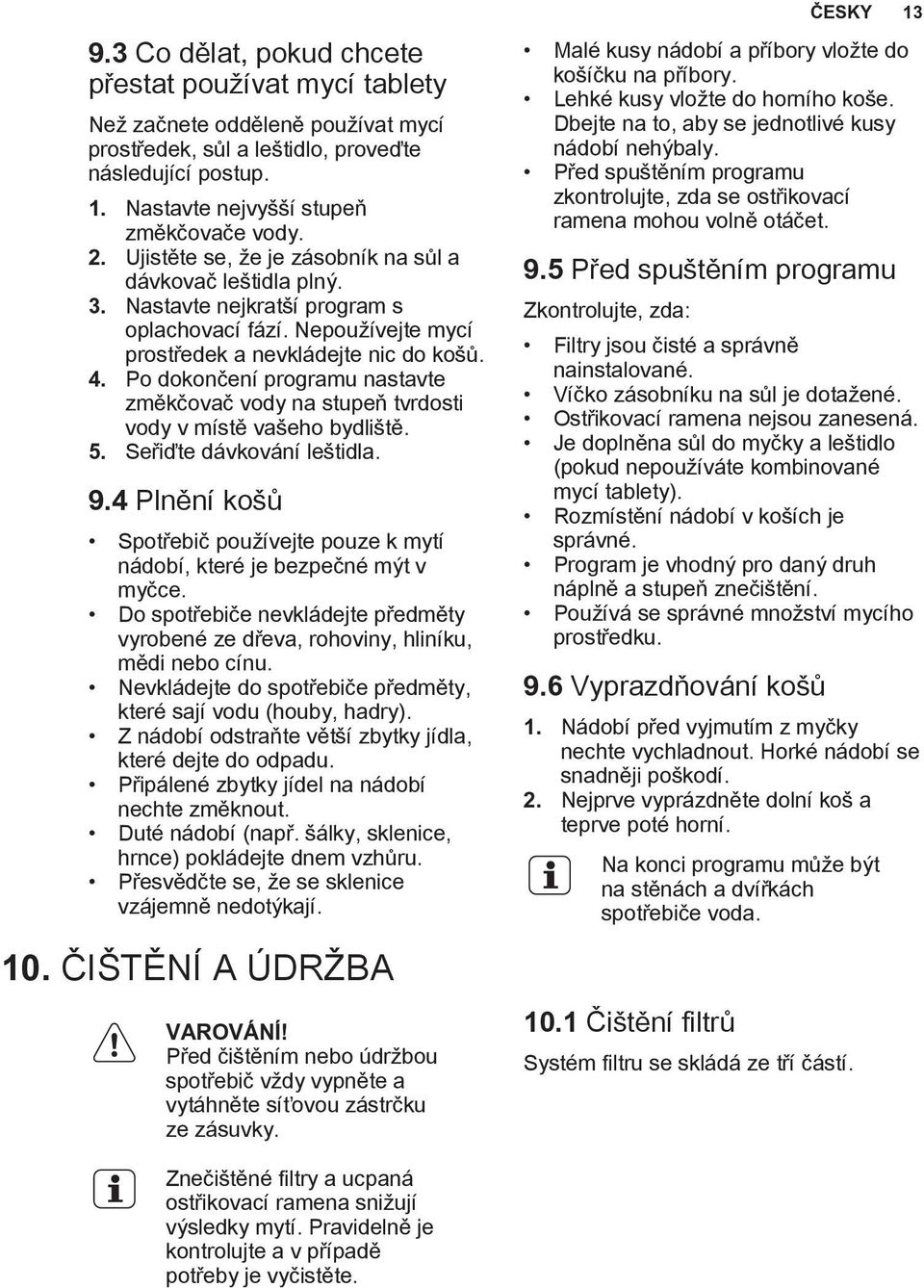 ČESKY 13

9.3 Co dělat, pokud chcete přestat používat mycí tablety

Než začnete odděleně používat mycí prostředek, sůl a leštidlo, proveďte následující postup.

1. Nastavte nejvyšší stupeň změkčovače vody.
2. Ujistěte se, že je zásobník na sůl a dávkovač leštidla plný.
3. Nastavte nejkratší program s oplachovací fází. Nepoužívejte mycí prostředek a nevkládejte nic do košů.
4. Po dokončení programu nastavte změkčovač vody na stupeň tvrdosti vody v místě vašeho bydliště.
5. Seřiďte dávkování leštidla.

9.4 Plnění košů

• Spotřebič používejte pouze k mytí nádobí, které je bezpečné mýt v myčce.
• Do spotřebiče nevkládejte předměty vyrobené ze dřeva, rohoviny, hliníku, mědi nebo cínu.
• Nevkládejte do spotřebiče předměty, které sají vodu (houby, hadry).
• Z nádobí odstraňte větší zbytky jídla, které dejte do odpadu.
• Připálené zbytky jídel na nádobí nechte změknout.
• Duté nádobí (např. šálky, sklenice, hrnce) pokládejte dnem vzhůru.
• Přesvědčte se, že se sklenice vzájemně nedotýkají.

• Malé kusy nádobí a příbory vložte do košíčku na příbory.
• Lehké kusy vložte do horního koše. Dbejte na to, aby se jednotlivé kusy nádobí nehýbaly.
• Před spuštěním programu zkontrolujte, zda se ostřikovací ramena mohou volně otáčet.

9.5 Před spuštěním programu

Zkontrolujte, zda:

• Filtry jsou čisté a správně nainstalované.
• Víčko zásobníku na sůl je dotažené.
• Ostřikovací ramena nejsou zanesená.
• Je doplněna sůl do myčky a leštidlo (pokud nepoužíváte kombinované mycí tablety).
• Rozmístění nádobí v koších je správné.
• Program je vhodný pro daný druh náplně a stupeň znečištění.
• Používá se správné množství mycího prostředku.

9.6 Vyprazdňování košů

1. Nádobí před vyjmutím z myčky nechte vychladnout. Horké nádobí se snadněji poškodí.
2. Nejprve vyprázdněte dolní koš a teprve poté horní.

Na konci programu může být na stěnách a dvířkách spotřebiče voda.

10. ČIŠTĚNÍ A ÚDRŽBA

VAROVÁNÍ!
Před čištěním nebo údržbou spotřebič vždy vypněte a vytáhněte síťovou zástrčku ze zásuvky.

Znečištěné filtry a ucpaná ostřikovací ramena snižují výsledky mytí. Pravidelně je kontrolujte a v případě potřeby je vyčistěte.

10.1 Čištění filtrů

Systém filtru se skládá ze tří částí.